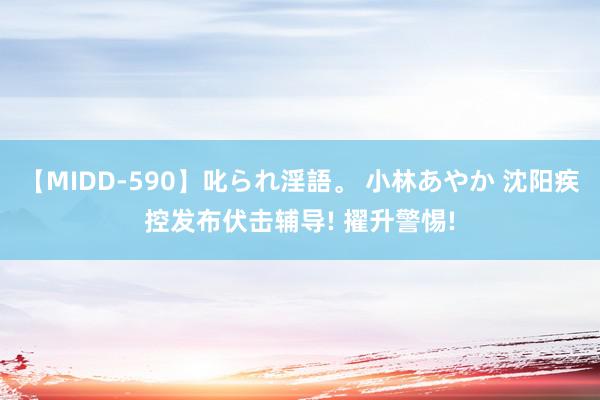 【MIDD-590】叱られ淫語。 小林あやか 沈阳疾控发布伏击辅导! 擢升警惕!